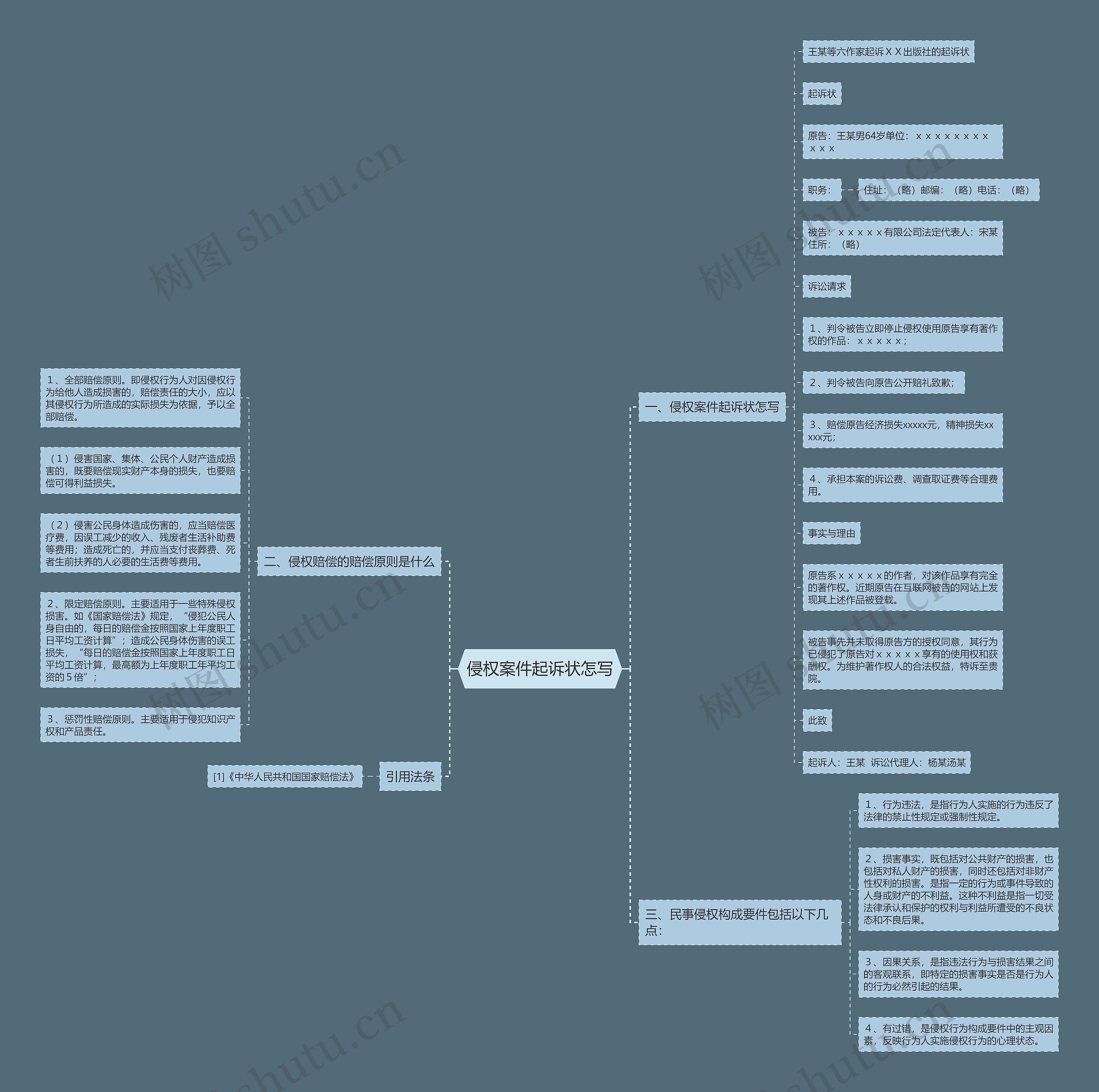 侵权案件起诉状怎写

一、侵权案件起诉状怎写

王某等六作家起诉ＸＸ出版社的起诉状

起诉状

原告：王某男64岁单位：ｘｘｘｘｘｘｘｘｘｘｘ

职务：

住址：（略）邮编：（略）电话：（略）

被告：ｘｘｘｘｘ有限公司法定代表人：宋某住所：（略）

诉讼请求

１、判令被告立即停止侵权使用原告享有著作权的作品：ｘｘｘｘｘ；

２、判令被告向原告公开赔礼致歉；

３、赔偿原告经济损失xxxxx元，精神损失xxxxx元；

４、承担本案的诉讼费、调查取证费等合理费用。

事实与理由

原告系ｘｘｘｘｘ的作者，对该作品享有完全的著作权。近期原告在互联网被告的网站上发现其上述作品被登载。

被告事先并未取得原告方的授权同意，其行为已侵犯了原告对ｘｘｘｘｘ享有的使用权和获酬权。为维护著作权人的合法权益，特诉至贵院。

此致

起诉人：王某 诉讼代理人：杨某汤某

二、侵权赔偿的赔偿原则是什么

１、全部赔偿原则。即侵权行为人对因侵权行为给他人造成损害的，赔偿责任的大小，应以其侵权行为所造成的实际损失为依据，予以全部赔偿。

（１）侵害国家、集体、公民个人财产造成损害的，既要赔偿现实财产本身的损失，也要赔偿可得利益损失。

（２）侵害公民身体造成伤害的，应当赔偿医疗费，因误工减少的收入、残废者生活补助费等费用；造成死亡的，并应当支付丧葬费、死者生前扶养的人必要的生活费等费用。

２、限定赔偿原则。主要适用于一些特殊侵权损害。如《国家赔偿法》规定，“侵犯公民人身自由的，每日的赔偿金按照国家上年度职工日平均工资计算”；造成公民身体伤害的误工损失，“每日的赔偿金按照国家上年度职工日平均工资计算，最高额为上年度职工年平均工资的５倍”；

３、惩罚性赔偿原则。主要适用于侵犯知识产权和产品责任。

引用法条

[1]《中华人民共和国国家赔偿法》

三、民事侵权构成要件包括以下几点：

１、行为违法，是指行为人实施的行为违反了法律的禁止性规定或强制性规定。

２、损害事实，既包括对公共财产的损害，也包括对私人财产的损害，同时还包括对非财产性权利的损害。是指一定的行为或事件导致的人身或财产的不利益。这种不利益是指一切受法律承认和保护的权利与利益所遭受的不良状态和不良后果。

３、因果关系，是指违法行为与损害结果之间的客观联系，即特定的损害事实是否是行为人的行为必然引起的结果。

４、有过错，是侵权行为构成要件中的主观因素，反映行为人实施侵权行为的心理状态。

树图 shutu.cn